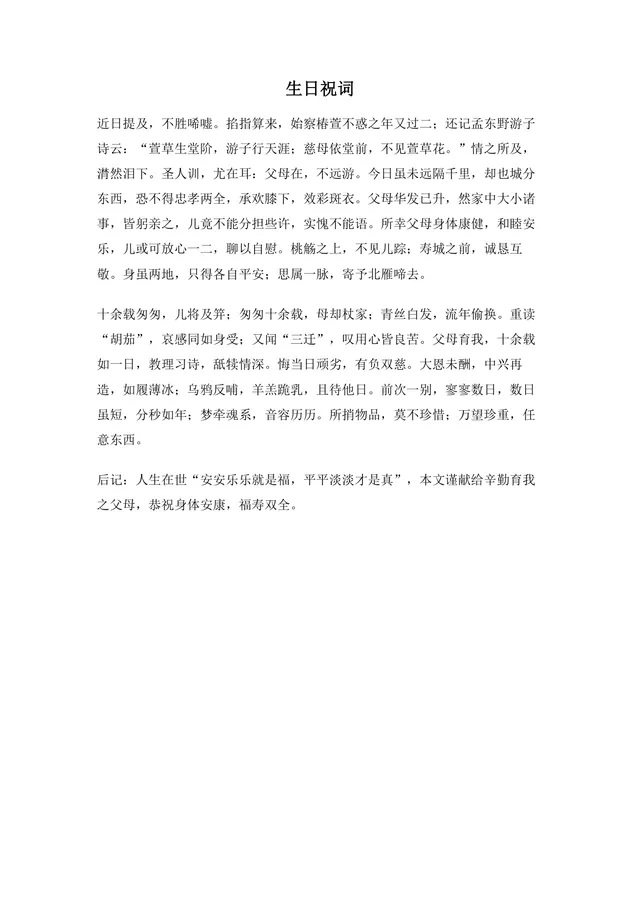 生日祝词

近日提及，不胜唏嘘。掐指算来，始察椿萱不惑之年又过二；还记孟东野游子诗云：“萱草生堂阶，游子行天涯；慈母依堂前，不见萱草花。”情之所及，潸然泪下。圣人训，尤在耳：父母在，不远游。今日虽未远隔千里，却也城分东西，恐不得忠孝两全，承欢膝下，效彩斑衣。父母华发已升，然家中大小诸事，皆躬亲之，儿竟不能分担些许，实愧不能语。所幸父母身体康健，和睦安乐，儿或可放心一二，聊以自慰。桃觞之上，不见儿踪；寿城之前，诚恳互敬。身虽两地，只得各自平安；思属一脉，寄予北雁啼去。

十余载匆匆，儿将及笄；匆匆十余载，母却杖家；青丝白发，流年偷换。重读“胡茄”，哀感同如身受；又闻“三迁”，叹用心皆良苦。父母育我，十余载如一日，教理习诗，舐犊情深。悔当日顽劣，有负双慈。大恩未酬，中兴再造，如履薄冰；乌鸦反哺，羊羔跪乳，且待他日。前次一别，寥寥数日，数日虽短，分秒如年；梦牵魂系，音容历历。所捎物品，莫不珍惜；万望珍重，任意东西。

后记：人生在世“安安乐乐就是福，平平淡淡才是真”，本文谨献给辛勤育我之父母，恭祝身体安康，福寿双全。